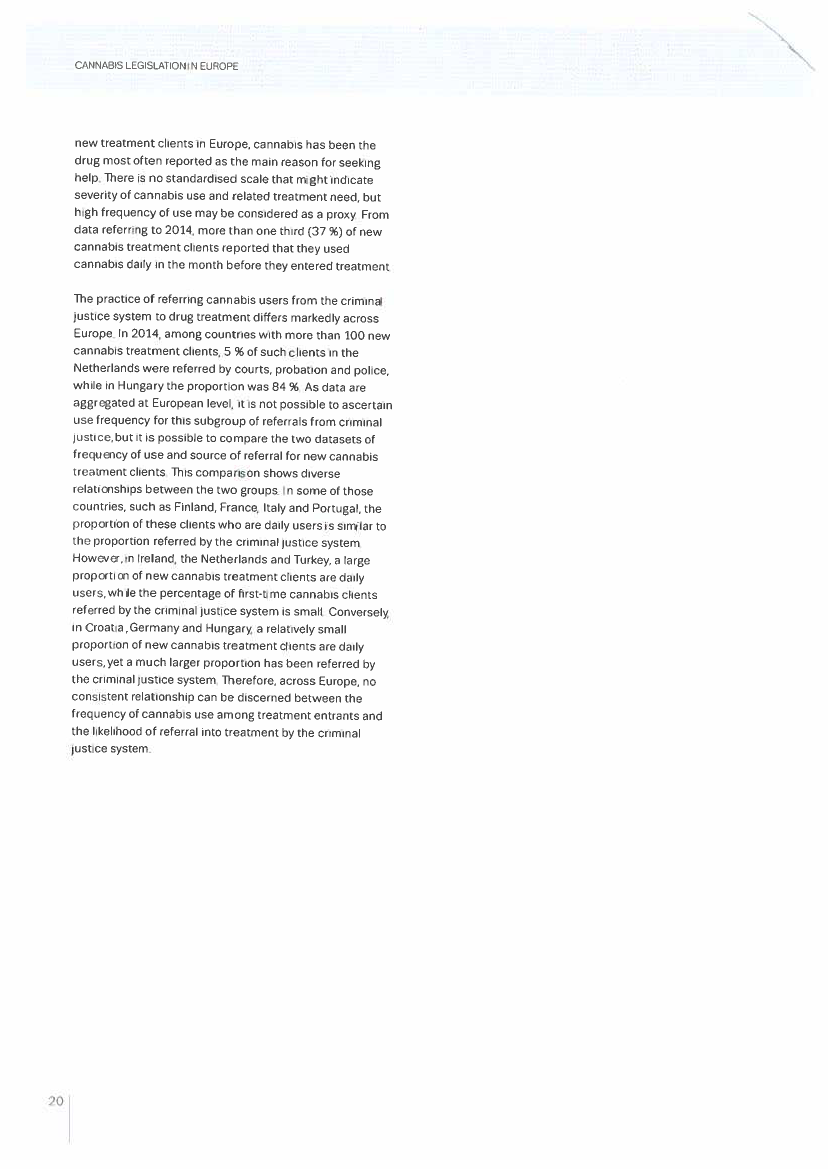 CANNABIS LEGISLATION IN EUROPE

new treatment clients in Europe, cannabis has been the drug most often reported as the main reason for seeking help. There is no standardised scale that might indicate severity of cannabis use and related treatment need, but high frequency of use may be considered as a proxy. From data referring to 2014, more than one third (37 %) of new cannabis treatment clients reported that they used cannabis daily in the month before they entered treatment.

The practice of referring cannabis users from the criminal justice system to drug treatment differs markedly across Europe. In 2014, among countries with more than 100 new cannabis treatment clients, 5 % of such clients in the Netherlands were referred by courts, probation and police, while in Hungary the proportion was 84 %. As data are aggregated at European level, it is not possible to ascertain use frequency for this subgroup of referrals from criminal justice, but it is possible to compare the two datasets of frequency of use and source of referral for new cannabis treatment clients. This comparison shows diverse relationships between the two groups. In some of those countries, such as Finland, France, Italy and Portugal, the proportion of these clients who are daily users is similar to the proportion referred by the criminal justice system. However, in Ireland, the Netherlands and Turkey, a large proportion of new cannabis treatment clients are daily users, while the percentage of first-time cannabis clients referred by the criminal justice system is small. Conversely, in Croatia, Germany and Hungary, a relatively small proportion of new cannabis treatment clients are daily users, yet a much larger proportion has been referred by the criminal justice system. Therefore, across Europe, no consistent relationship can be discerned between the frequency of cannabis use among treatment entrants and the likelihood of referral into treatment by the criminal justice system.

20